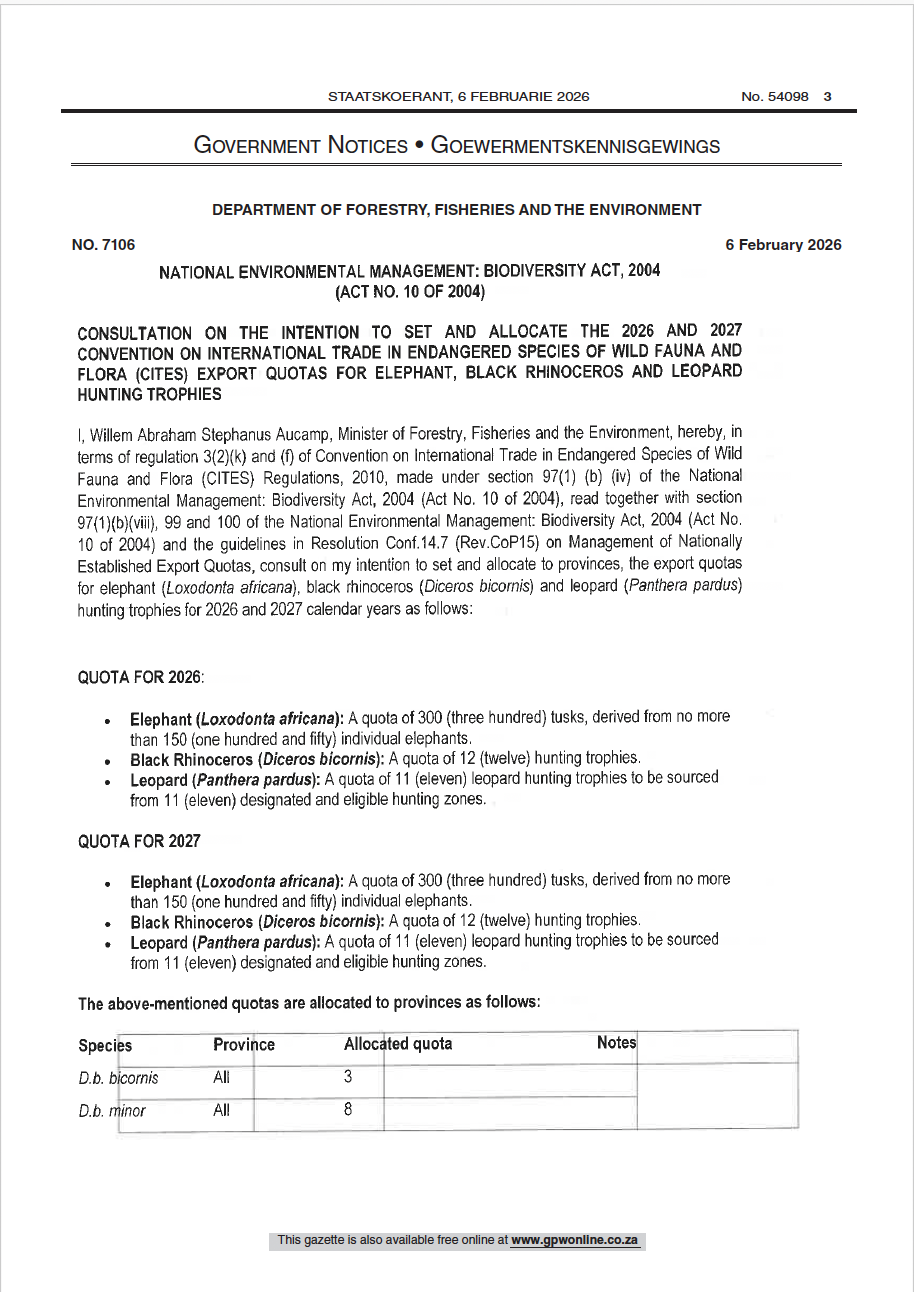 STAATSKOERANT, 6 FEBRUARIE 2026 No. 54098 3

GOVERNMENT NOTICES • GOEWERMENTSKENNISGEWINGS

DEPARTMENT OF FORESTRY, FISHERIES AND THE ENVIRONMENT

NO. 7106 6 February 2026

NATIONAL ENVIRONMENTAL MANAGEMENT: BIODIVERSITY ACT, 2004 (ACT NO. 10 OF 2004)

CONSULTATION ON THE INTENTION TO SET AND ALLOCATE THE 2026 AND 2027 CONVENTION ON INTERNATIONAL TRADE IN ENDANGERED SPECIES OF WILD FAUNA AND FLORA (CITES) EXPORT QUOTAS FOR ELEPHANT, BLACK RHINOCEROS AND LEOPARD HUNTING TROPHIES

I, Willem Abraham Stephanus Aucamp, Minister of Forestry, Fisheries and the Environment, hereby, in terms of regulation 3(2)(k) and (f) of Convention on International Trade in Endangered Species of Wild Fauna and Flora (CITES) Regulations, 2010, made under section 97(1) (b) (iv) of the National Environmental Management: Biodiversity Act, 2004 (Act No. 10 of 2004), read together with section 97(1)(b)(viii), 99 and 100 of the National Environmental Management: Biodiversity Act, 2004 (Act No. 10 of 2004) and the guidelines in Resolution Conf.14.7 (Rev.CoP15) on Management of Nationally Established Export Quotas, consult on my intention to set and allocate to provinces, the export quotas for elephant (Loxodonta africana), black rhinoceros (Diceros bicornis) and leopard (Panthera pardus) hunting trophies for 2026 and 2027 calendar years as follows:

QUOTA FOR 2026:

• Elephant (Loxodonta africana): A quota of 300 (three hundred) tusks, derived from no more than 150 (one hundred and fifty) individual elephants.
• Black Rhinoceros (Diceros bicornis): A quota of 12 (twelve) hunting trophies.
• Leopard (Panthera pardus): A quota of 11 (eleven) leopard hunting trophies to be sourced from 11 (eleven) designated and eligible hunting zones.

QUOTA FOR 2027

• Elephant (Loxodonta africana): A quota of 300 (three hundred) tusks, derived from no more than 150 (one hundred and fifty) individual elephants.
• Black Rhinoceros (Diceros bicornis): A quota of 12 (twelve) hunting trophies.
• Leopard (Panthera pardus): A quota of 11 (eleven) leopard hunting trophies to be sourced from 11 (eleven) designated and eligible hunting zones.

The above-mentioned quotas are allocated to provinces as follows:

| Species | Province | Allocated quota | Notes |
|---|---|---|---|
| D.b. bicornis | All | 3 | |
| D.b. minor | All | 8 | |

This gazette is also available free online at www.gpwonline.co.za